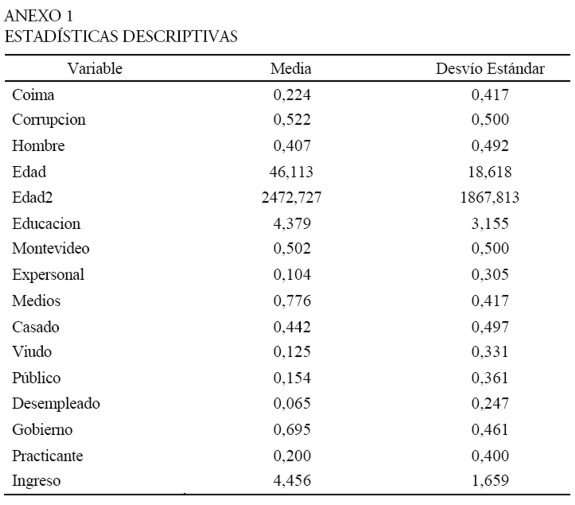 ANEXO 1
ESTADÍSTICAS DESCRIPTIVAS

| Variable | Media | Desvío Estándar |
|---|---|---|
| Coima | 0,224 | 0,417 |
| Corrupcion | 0,522 | 0,500 |
| Hombre | 0,407 | 0,492 |
| Edad | 46,113 | 18,618 |
| Edad2 | 2472,727 | 1867,813 |
| Educacion | 4,379 | 3,155 |
| Montevideo | 0,502 | 0,500 |
| Expersonal | 0,104 | 0,305 |
| Medios | 0,776 | 0,417 |
| Casado | 0,442 | 0,497 |
| Viudo | 0,125 | 0,331 |
| Público | 0,154 | 0,361 |
| Desempleado | 0,065 | 0,247 |
| Gobierno | 0,695 | 0,461 |
| Practicante | 0,200 | 0,400 |
| Ingreso | 4,456 | 1,659 |